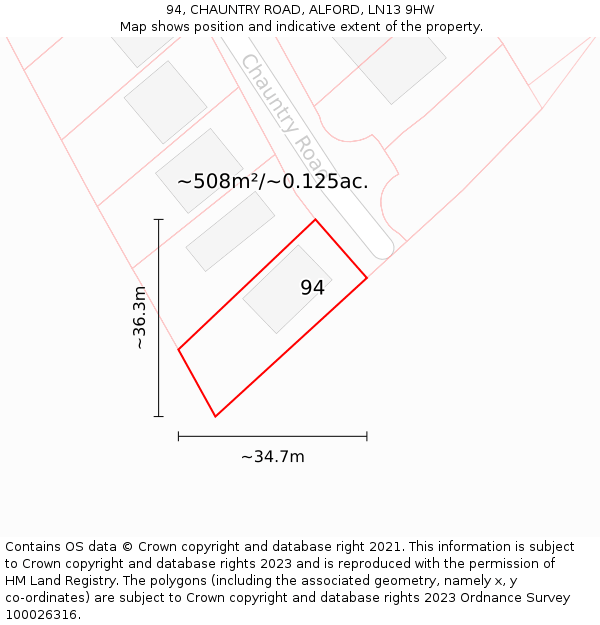 94, CHAUNTRY ROAD, ALFORD, LN13 9HW
Map shows position and indicative extent of the property.

Chauntry Road

~508m²/~0.125ac.

94

~36.3m

~34.7m

Contains OS data © Crown copyright and database right 2021. This information is subject to Crown copyright and database rights 2023 and is reproduced with the permission of HM Land Registry. The polygons (including the associated geometry, namely x, y co-ordinates) are subject to Crown copyright and database rights 2023 Ordnance Survey 100026316.